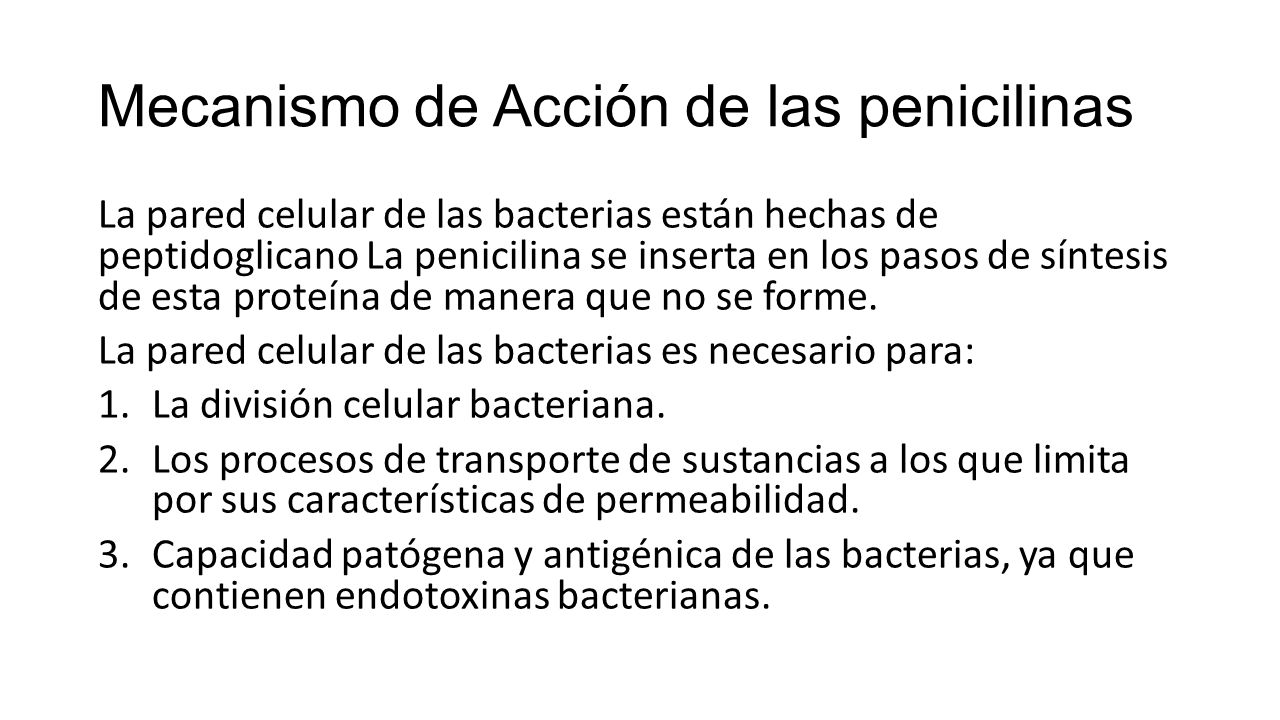 Mecanismo de Acción de las penicilinas

La pared celular de las bacterias están hechas de peptidoglicano La penicilina se inserta en los pasos de síntesis de esta proteína de manera que no se forme.

La pared celular de las bacterias es necesario para:

1. La división celular bacteriana.
2. Los procesos de transporte de sustancias a los que limita por sus características de permeabilidad.
3. Capacidad patógena y antigénica de las bacterias, ya que contienen endotoxinas bacterianas.